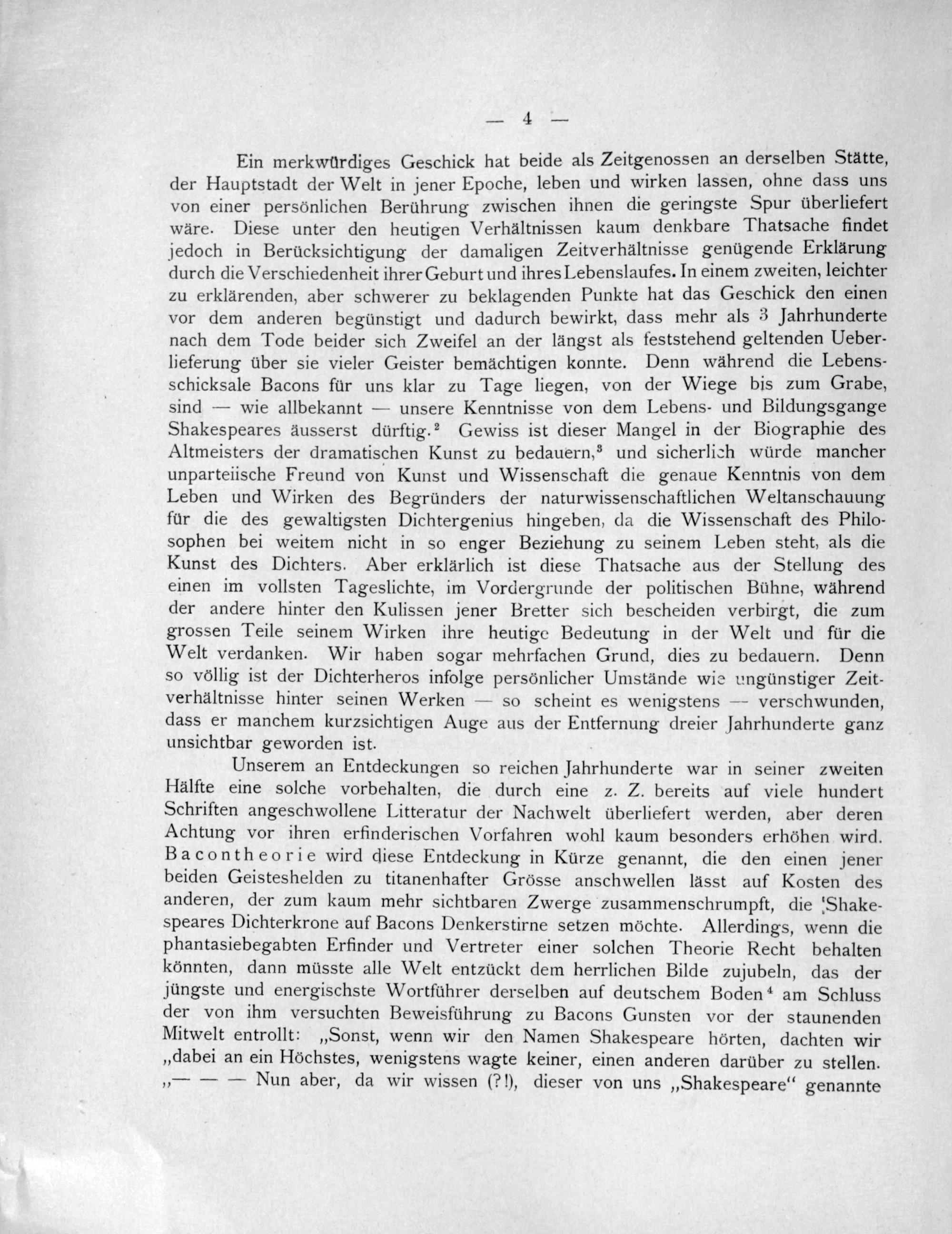 — 4 —

Ein merkwürdiges Geschick hat beide als Zeitgenossen an derselben Stätte, der Hauptstadt der Welt in jener Epoche, leben und wirken lassen, ohne dass uns von einer persönlichen Berührung zwischen ihnen die geringste Spur überliefert wäre. Diese unter den heutigen Verhältnissen kaum denkbare Thatsache findet jedoch in Berücksichtigung der damaligen Zeitverhältnisse genügende Erklärung durch die Verschiedenheit ihrer Geburt und ihres Lebenslaufes. In einem zweiten, leichter zu erklärenden, aber schwerer zu beklagenden Punkte hat das Geschick den einen vor dem anderen begünstigt und dadurch bewirkt, dass mehr als 3 Jahrhunderte nach dem Tode beider sich Zweifel an der längst als feststehend geltenden Ueberlieferung über sie vieler Geister bemächtigen konnte. Denn während die Lebensschicksale Bacons für uns klar zu Tage liegen, von der Wiege bis zum Grabe, sind — wie allbekannt — unsere Kenntnisse von dem Lebens- und Bildungsgange Shakespeares äusserst dürftig.$^2$ Gewiss ist dieser Mangel in der Biographie des Altmeisters der dramatischen Kunst zu bedauern,$^3$ und sicherlich würde mancher unparteiische Freund von Kunst und Wissenschaft die genaue Kenntnis von dem Leben und Wirken des Begründers der naturwissenschaftlichen Weltanschauung für die des gewaltigsten Dichtergenius hingeben, da die Wissenschaft des Philosophen bei weitem nicht in so enger Beziehung zu seinem Leben steht, als die Kunst des Dichters. Aber erklärlich ist diese Thatsache aus der Stellung des einen im vollsten Tageslichte, im Vordergrunde der politischen Bühne, während der andere hinter den Kulissen jener Bretter sich bescheiden verbirgt, die zum grossen Teile seinem Wirken ihre heutige Bedeutung in der Welt und für die Welt verdanken. Wir haben sogar mehrfachen Grund, dies zu bedauern. Denn so völlig ist der Dichterheros infolge persönlicher Umstände wie ungünstiger Zeitverhältnisse hinter seinen Werken — so scheint es wenigstens — verschwunden, dass er manchem kurzsichtigen Auge aus der Entfernung dreier Jahrhunderte ganz unsichtbar geworden ist.

Unserem an Entdeckungen so reichen Jahrhunderte war in seiner zweiten Hälfte eine solche vorbehalten, die durch eine z. Z. bereits auf viele hundert Schriften angeschwollene Litteratur der Nachwelt überliefert werden, aber deren Achtung vor ihren erfinderischen Vorfahren wohl kaum besonders erhöhen wird. Bacontheorie wird diese Entdeckung in Kürze genannt, die den einen jener beiden Geisteshelden zu titanenhafter Grösse anschwellen lässt auf Kosten des anderen, der zum kaum mehr sichtbaren Zwerge zusammenschrumpft, die Shakespeares Dichterkrone auf Bacons Denkerstirne setzen möchte. Allerdings, wenn die phantasiebegabten Erfinder und Vertreter einer solchen Theorie Recht behalten könnten, dann müsste alle Welt entzückt dem herrlichen Bilde zujubeln, das der jüngste und energischste Wortführer derselben auf deutschem Boden$^4$ am Schluss der von ihm versuchten Beweisführung zu Bacons Gunsten vor der staunenden Mitwelt entrollt: „Sonst, wenn wir den Namen Shakespeare hörten, dachten wir „dabei an ein Höchstes, wenigstens wagte keiner, einen anderen darüber zu stellen. „— — — Nun aber, da wir wissen (?!), dieser von uns „Shakespeare“ genannte